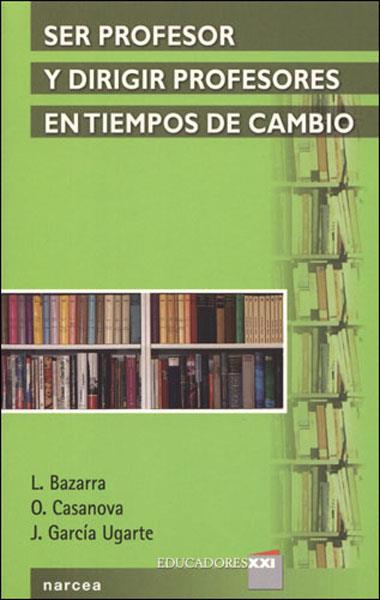 SER PROFESOR
Y DIRIGIR PROFESORES
EN TIEMPOS DE CAMBIO

L. Bazarra
O. Casanova
J. García Ugarte

EDUCADORES XXI

narcea